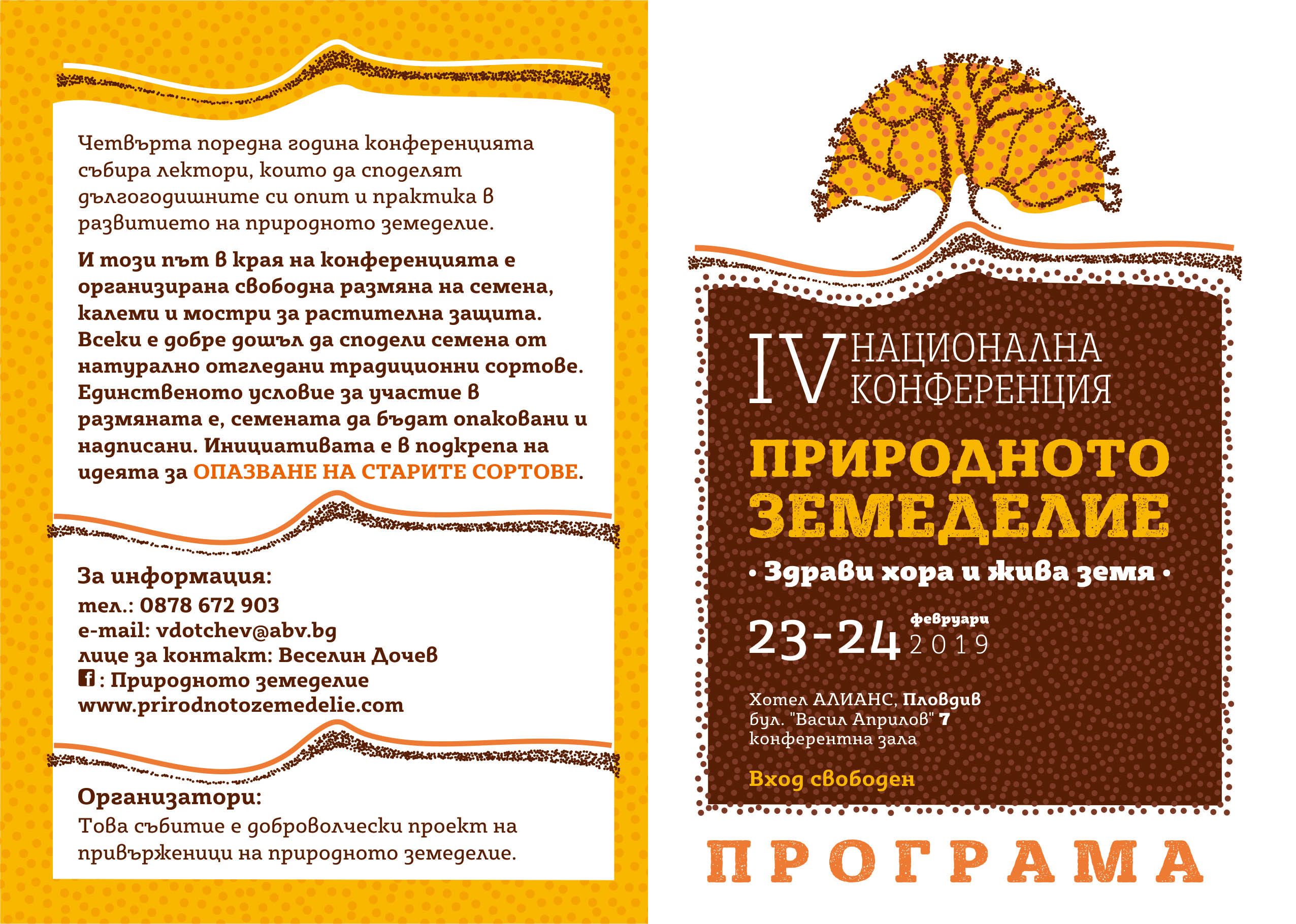 Четвърта поредна година конференцията събира лектори, които да споделят дългогодишните си опит и практика в развитието на природното земеделие.

И този път в края на конференцията е организирана свободна размяна на семена, калеми и мостри за растителна защита. Всеки е добре дошъл да сподели семена от натурално отгледани традиционни сортове. Единственото условие за участие в размяната е, семената да бъдат опаковани и надписани. Инициативата е в подкрепа на идеята за ОПАЗВАНЕ НА СТАРИТЕ СОРТОВЕ.

За информация:
тел.: 0878 672 903
e-mail: vdotchev@abv.bg
лице за контакт: Веселин Дочев
: Природното земеделие
www.prirodnotozemedelie.com

Организатори:
Това събитие е доброволчески проект на привърженици на природното земеделие.

IV НАЦИОНАЛНА КОНФЕРЕНЦИЯ

ПРИРОДНОТО ЗЕМЕДЕЛИЕ

• Здрави хора и жива земя •

23-24 февруари 2019

Хотел АЛИАНС, Пловдив
бул. "Васил Априлов" 7
конферентна зала

Вход свободен

ПРОГРАМА